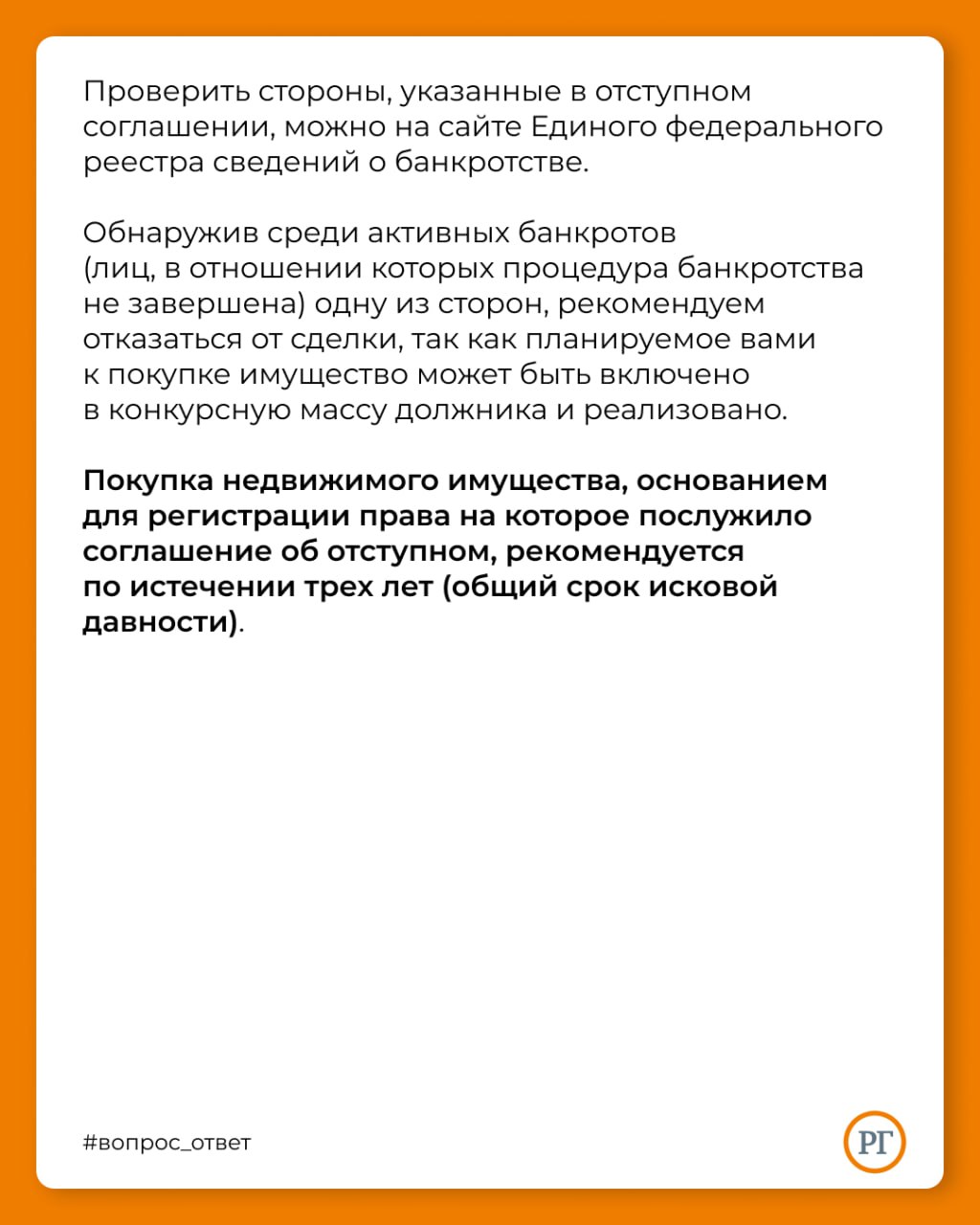 Проверить стороны, указанные в отступном соглашении, можно на сайте Единого федерального реестра сведений о банкротстве.

Обнаружив среди активных банкротов (лиц, в отношении которых процедура банкротства не завершена) одну из сторон, рекомендуем отказаться от сделки, так как планируемое вами к покупке имущество может быть включено в конкурсную массу должника и реализовано.

Покупка недвижимого имущества, основанием для регистрации права на которое послужило соглашение об отступном, рекомендуется по истечении трех лет (общий срок исковой давности).

#вопрос_ответ

РГ